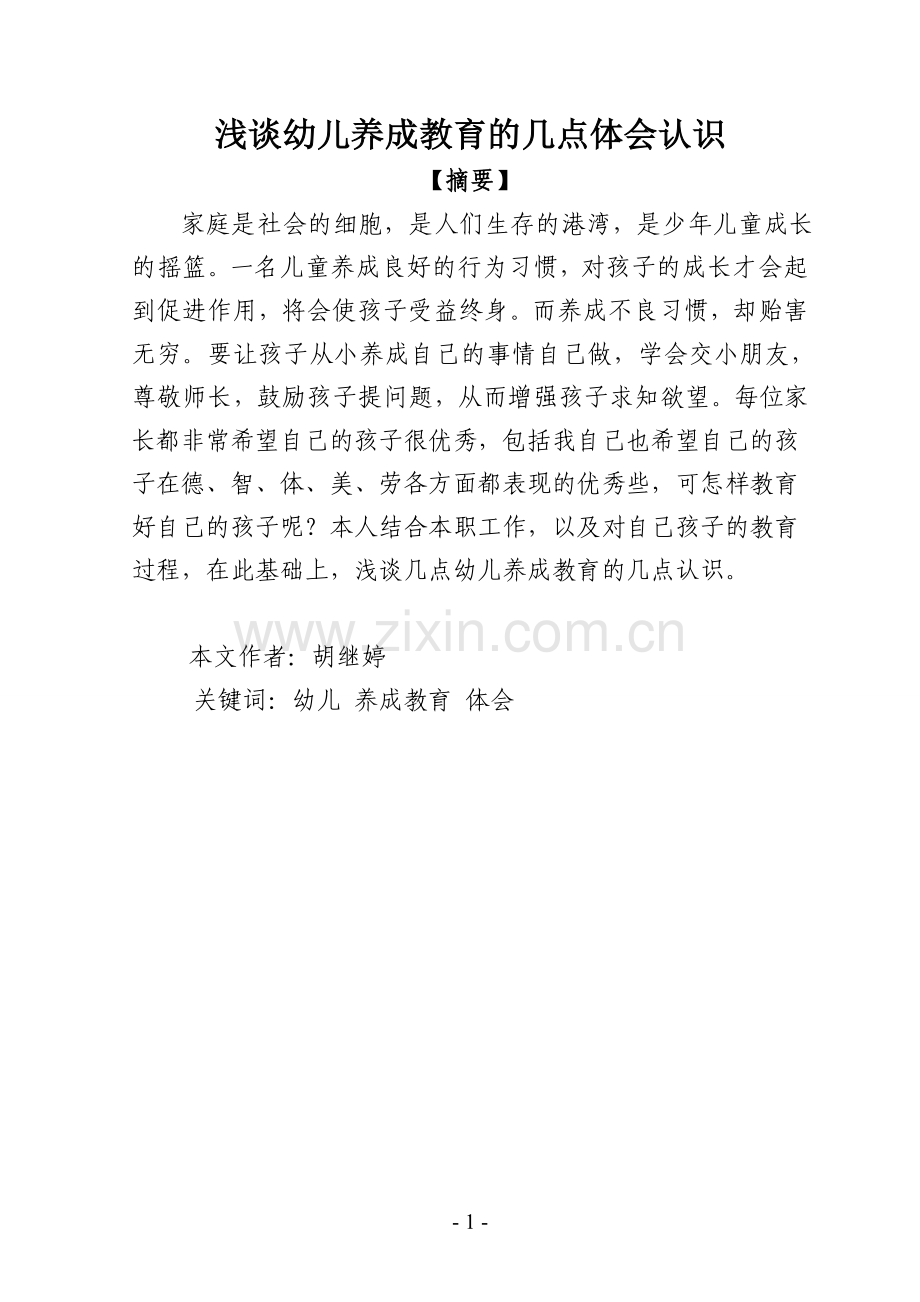 浅谈幼儿养成教育的几点体会认识

【摘要】

家庭是社会的细胞，是人们生存的港湾，是少年儿童成长的摇篮。一名儿童养成良好的行为习惯，对孩子的成长才会起到促进作用，将会使孩子受益终身。而养成不良习惯，却贻害无穷。要让孩子从小养成自己的事情自己做，学会交小朋友，尊敬师长，鼓励孩子提问题，从而增强孩子求知欲望。每位家长都非常希望自己的孩子很优秀，包括我自己也希望自己的孩子在德、智、体、美、劳各方面都表现的优秀些，可怎样教育好自己的孩子呢？本人结合本职工作，以及对自己孩子的教育过程，在此基础上，浅谈几点幼儿养成教育的几点认识。

本文作者：胡继婷

关键词：幼儿 养成教育 体会

- 1 -

www.zixin.com.cn